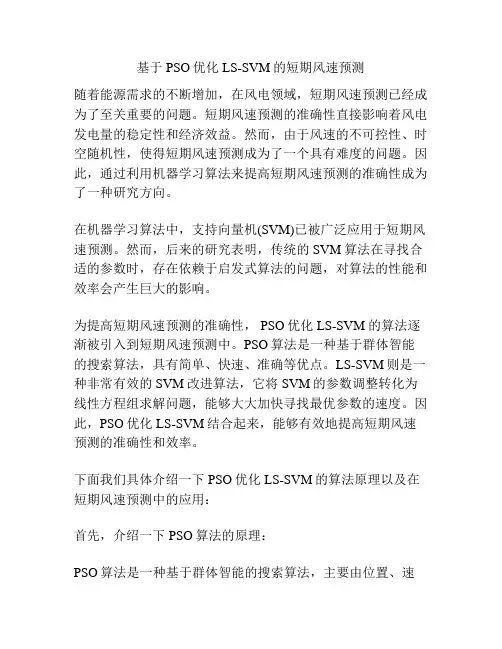 基于 PSO 优化 LS-SVM 的短期风速预测

随着能源需求的不断增加，在风电领域，短期风速预测已经成为了至关重要的问题。短期风速预测的准确性直接影响着风电发电量的稳定性和经济效益。然而，由于风速的不可控性、时空随机性，使得短期风速预测成为了一个具有难度的问题。因此，通过利用机器学习算法来提高短期风速预测的准确性成为了一种研究方向。

在机器学习算法中，支持向量机(SVM)已被广泛应用于短期风速预测。然而，后来的研究表明，传统的 SVM 算法在寻找合适的参数时，存在依赖于启发式算法的问题，对算法的性能和效率会产生巨大的影响。

为提高短期风速预测的准确性， PSO 优化 LS-SVM 的算法逐渐被引入到短期风速预测中。PSO 算法是一种基于群体智能的搜索算法，具有简单、快速、准确等优点。LS-SVM 则是一种非常有效的 SVM 改进算法，它将 SVM 的参数调整转化为线性方程组求解问题，能够大大加快寻找最优参数的速度。因此，PSO 优化 LS-SVM 结合起来，能够有效地提高短期风速预测的准确性和效率。

下面我们具体介绍一下 PSO 优化 LS-SVM 的算法原理以及在短期风速预测中的应用：

首先，介绍一下 PSO 算法的原理：

PSO 算法是一种基于群体智能的搜索算法，主要由位置、速